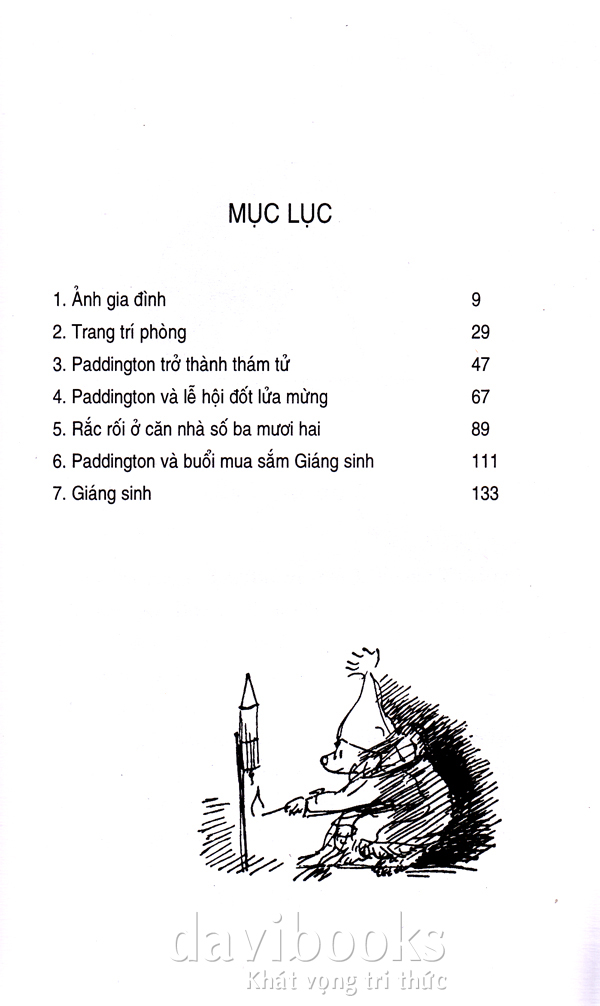 MỤC LỤC

| | |
|---|---|
| 1. Ảnh gia đình | 9 |
| 2. Trang trí phòng | 29 |
| 3. Paddington trở thành thám tử | 47 |
| 4. Paddington và lễ hội đốt lửa mừng | 67 |
| 5. Rắc rối ở căn nhà số ba mươi hai | 89 |
| 6. Paddington và buổi mua sắm Giáng sinh | 111 |
| 7. Giáng sinh | 133 |

davibooks
Khát vọng tri thức